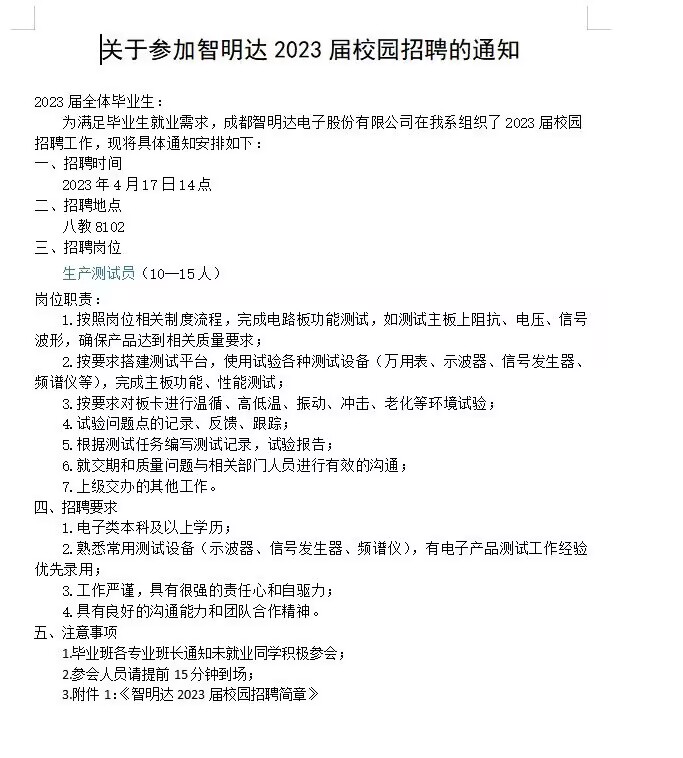 关于参加智明达 2023 届校园招聘的通知

2023 届全体毕业生：

为满足毕业生就业需求，成都智明达电子股份有限公司在我系组织了 2023 届校园招聘工作，现将具体通知安排如下：

一、招聘时间

2023 年 4 月 17 日 14 点

二、招聘地点

八教 8102

三、招聘岗位

生产测试员（10—15 人）

岗位职责：

1. 按照岗位相关制度流程，完成电路板功能测试，如测试主板上阻抗、电压、信号波形，确保产品达到相关质量要求；

2. 按要求搭建测试平台，使用试验各种测试设备（万用表、示波器、信号发生器、频谱仪等），完成主板功能、性能测试；

3. 按要求对板卡进行温循、高低温、振动、冲击、老化等环境试验；

4. 试验问题点的记录、反馈、跟踪；

5. 根据测试任务编写测试记录，试验报告；

6. 就交期和质量问题与相关部门人员进行有效的沟通；

7. 上级交办的其他工作。

四、招聘要求

1. 电子类本科及以上学历；

2. 熟悉常用测试设备（示波器、信号发生器、频谱仪），有电子产品测试工作经验优先录用；

3. 工作严谨，具有很强的责任心和自驱力；

4. 具有良好的沟通能力和团队合作精神。

五、注意事项

1.毕业班各专业班长通知未就业同学积极参会；

2.参会人员请提前 15 分钟到场；

3.附件 1:《智明达 2023 届校园招聘简章》